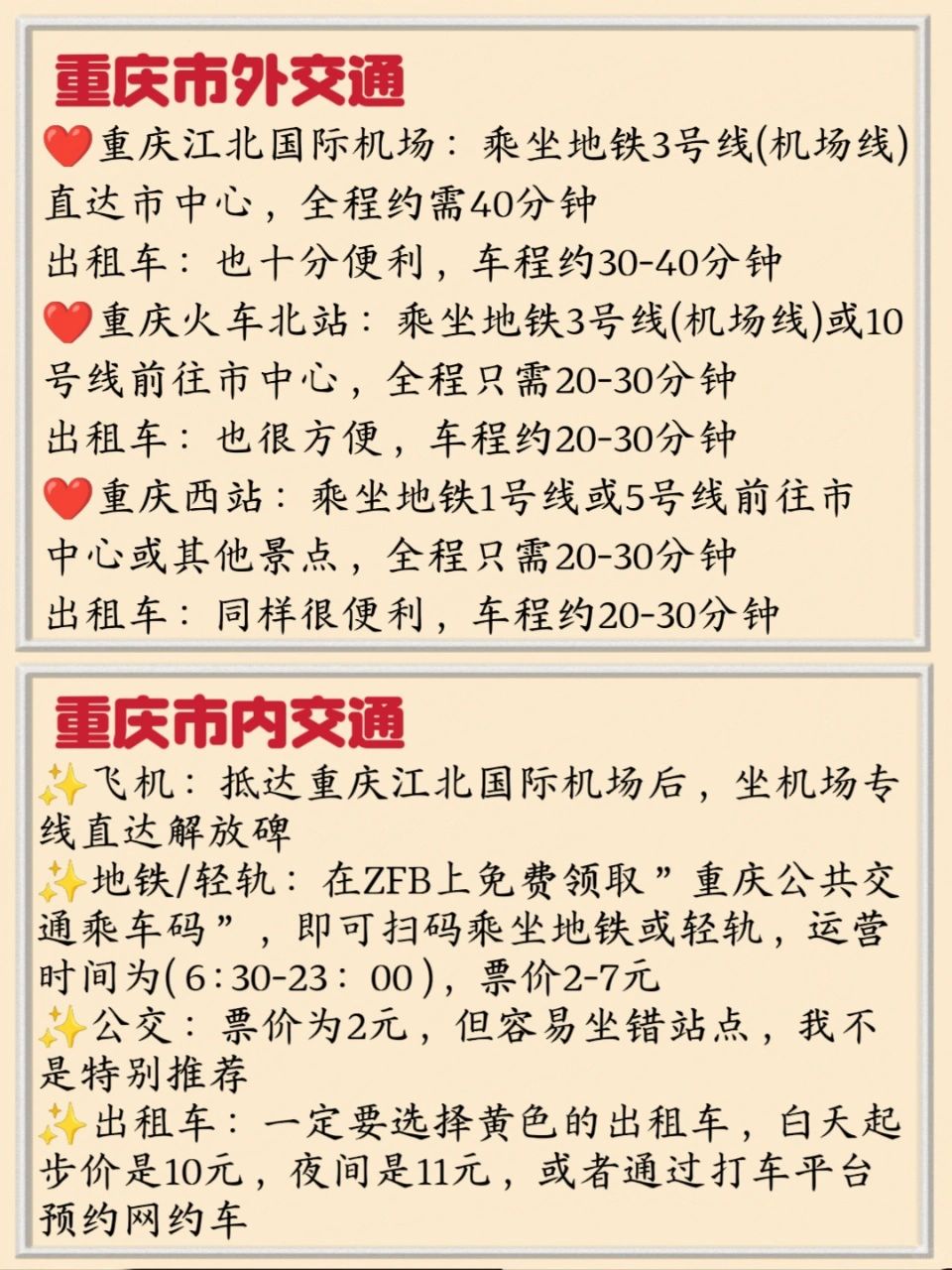 重庆市外交通

❤️重庆江北国际机场：乘坐地铁3号线(机场线)直达市中心，全程约需40分钟
出租车：也十分便利，车程约30-40分钟

❤️重庆火车北站：乘坐地铁3号线(机场线)或10号线前往市中心，全程只需20-30分钟
出租车：也很方便，车程约20-30分钟

❤️重庆西站：乘坐地铁1号线或5号线前往市中心或其他景点，全程只需20-30分钟
出租车：同样很便利，车程约20-30分钟

重庆市内交通

✨飞机：抵达重庆江北国际机场后，坐机场专线直达解放碑

✨地铁/轻轨：在ZFB上免费领取”重庆公共交通乘车码”，即可扫码乘坐地铁或轻轨，运营时间为(6：30-23：00)，票价2-7元

✨公交：票价为2元，但容易坐错站点，我不是特别推荐

✨出租车：一定要选择黄色的出租车，白天起步价是10元，夜间是11元，或者通过打车平台预约网约车